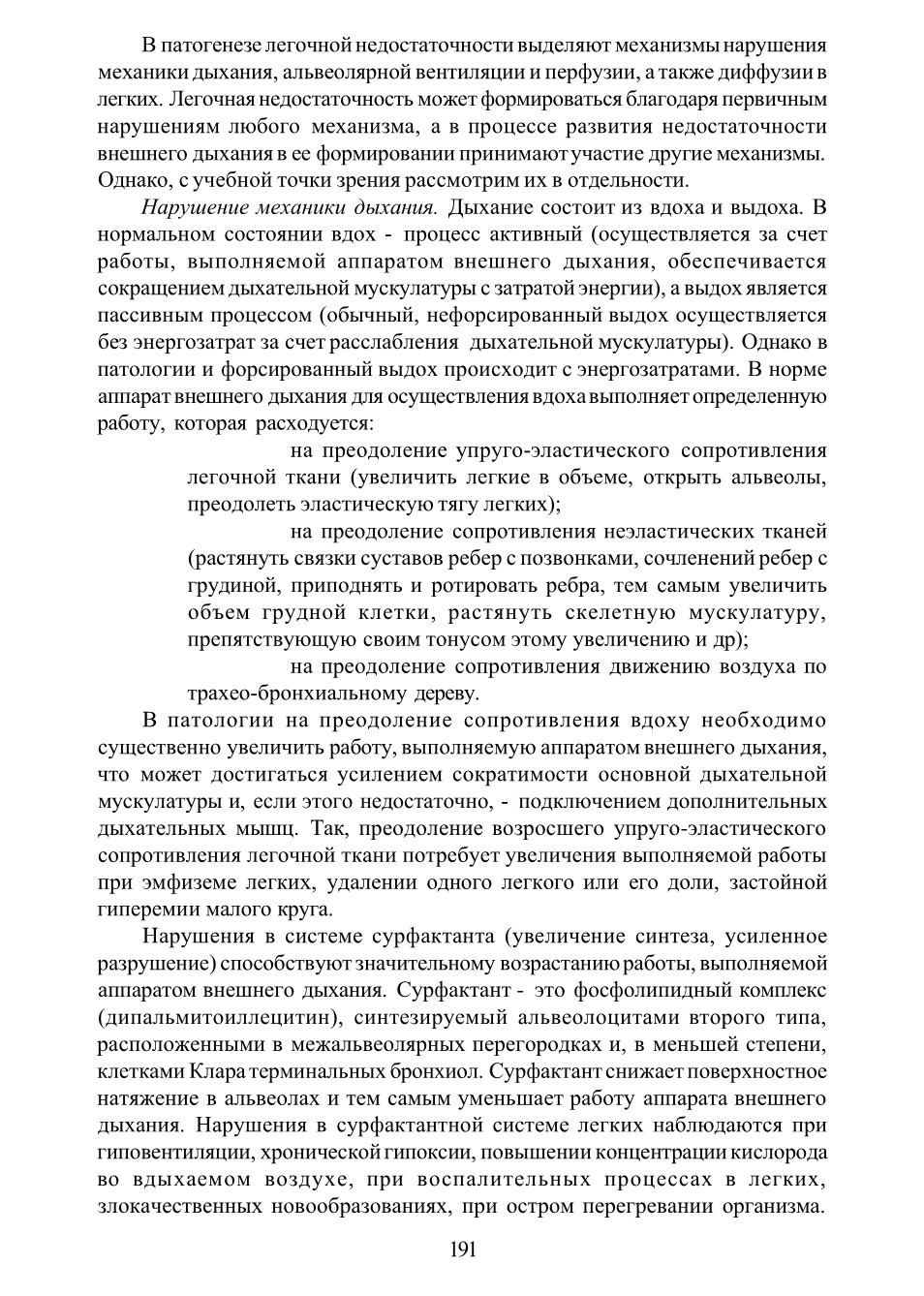 В патогенезе легочной недостаточности выделяют механизмы нарушения механики дыхания, альвеолярной вентиляции и перфузии, а также диффузии в легких. Легочная недостаточность может формироваться благодаря первичным нарушениям любого механизма, а в процессе развития недостаточности внешнего дыхания в ее формировании принимают участие другие механизмы. Однако, с учебной точки зрения рассмотрим их в отдельности.

Нарушение механики дыхания. Дыхание состоит из вдоха и выдоха. В нормальном состоянии вдох - процесс активный (осуществляется за счет работы, выполняемой аппаратом внешнего дыхания, обеспечивается сокращением дыхательной мускулатуры с затратой энергии), а выдох является пассивным процессом (обычный, нефорсированный выдох осуществляется без энергозатрат за счет расслабления дыхательной мускулатуры). Однако в патологии и форсированный выдох происходит с энергозатратами. В норме аппарат внешнего дыхания для осуществления вдоха выполняет определенную работу, которая расходуется:

на преодоление упруго-эластического сопротивления легочной ткани (увеличить легкие в объеме, открыть альвеолы, преодолеть эластическую тягу легких);

на преодоление сопротивления неэластических тканей (растянуть связки суставов ребер с позвонками, сочленений ребер с грудиной, приподнять и ротировать ребра, тем самым увеличить объем грудной клетки, растянуть скелетную мускулатуру, препятствующую своим тонусом этому увеличению и др);

на преодоление сопротивления движению воздуха по трахео-бронхиальному дереву.

В патологии на преодоление сопротивления вдоху необходимо существенно увеличить работу, выполняемую аппаратом внешнего дыхания, что может достигаться усилением сократимости основной дыхательной мускулатуры и, если этого недостаточно, - подключением дополнительных дыхательных мышц. Так, преодоление возросшего упруго-эластического сопротивления легочной ткани потребует увеличения выполняемой работы при эмфиземе легких, удалении одного легкого или его доли, застойной гиперемии малого круга.

Нарушения в системе сурфактанта (увеличение синтеза, усиленное разрушение) способствуют значительному возрастанию работы, выполняемой аппаратом внешнего дыхания. Сурфактант - это фосфолипидный комплекс (дипальмитоиллецитин), синтезируемый альвеолоцитами второго типа, расположенными в межальвеолярных перегородках и, в меньшей степени, клетками Клара терминальных бронхиол. Сурфактант снижает поверхностное натяжение в альвеолах и тем самым уменьшает работу аппарата внешнего дыхания. Нарушения в сурфактантной системе легких наблюдаются при гиповентиляции, хронической гипоксии, повышении концентрации кислорода во вдыхаемом воздухе, при воспалительных процессах в легких, злокачественных новообразованиях, при остром перегревании организма.

191